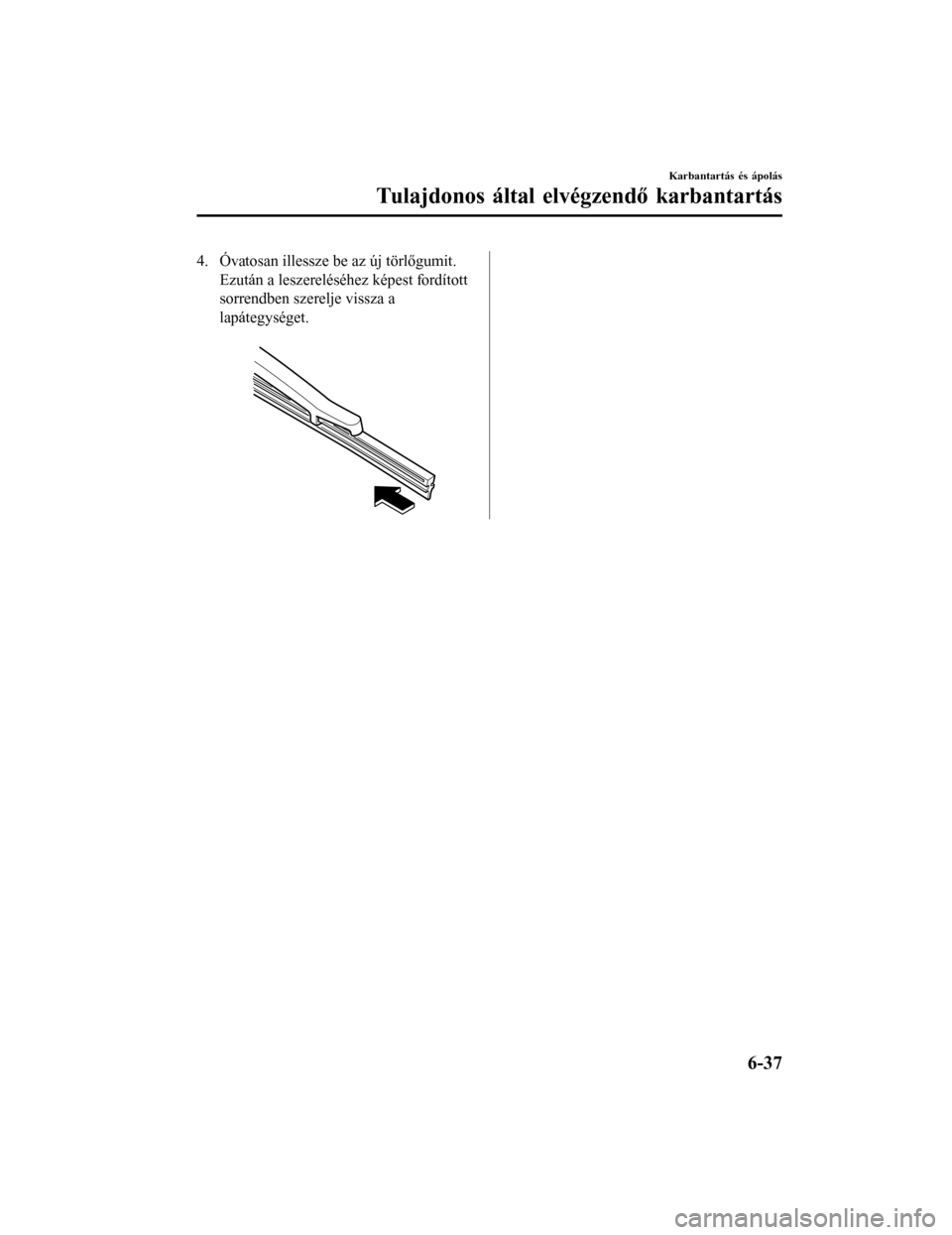 Karbantartás és ápolás

Tulajdonos által elvégzendő karbantartás

4. Óvatosan illessze be az új törlőgumit. Ezután a leszereléséhez képest fordított sorrendben szerelje vissza a lapátegységet.

6-37

carmanualsonline.info